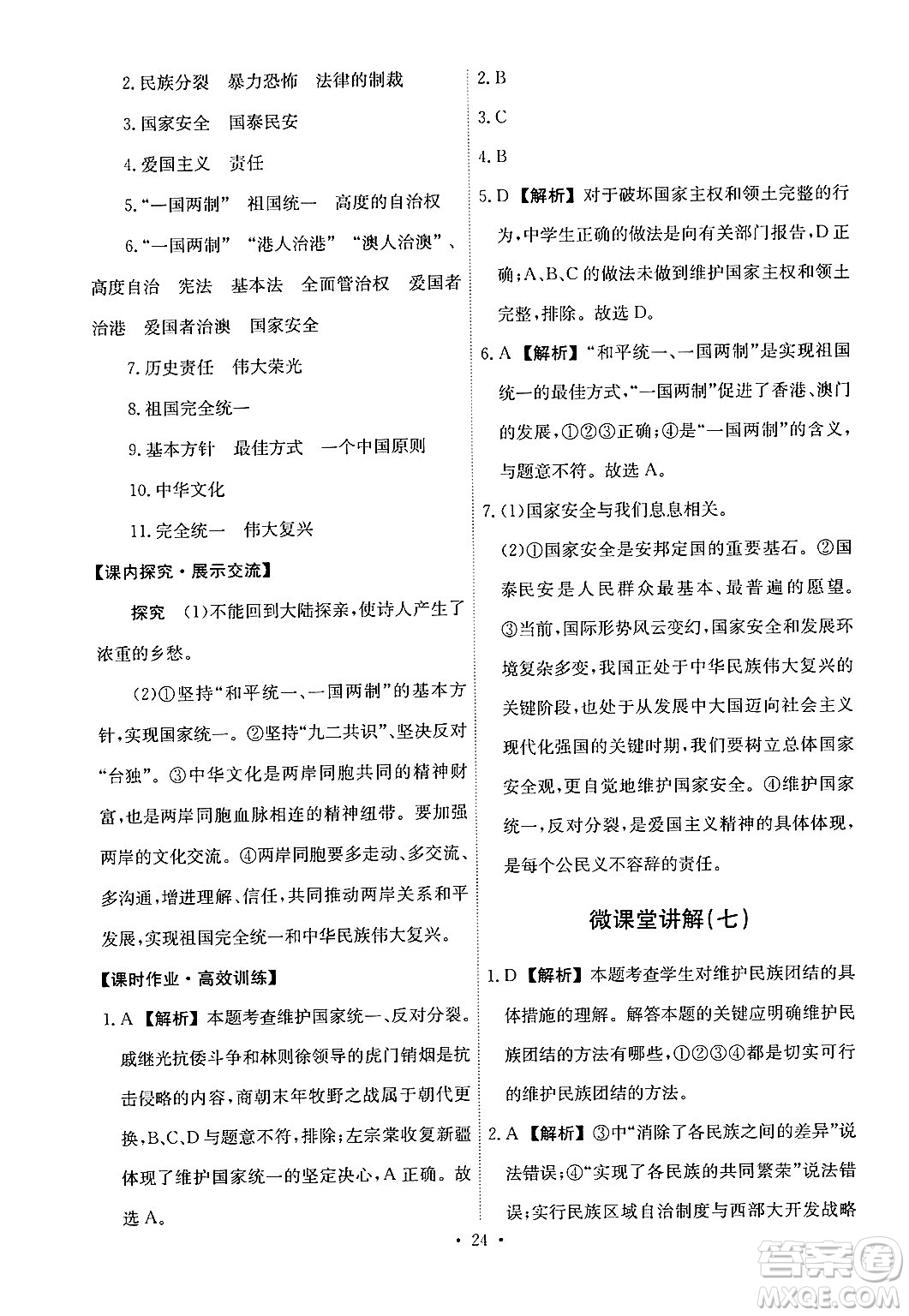 2.民族分裂　暴力恐怖　法律的制裁

3.国家安全　国泰民安

4.爱国主义　责任

5."一国两制"　祖国统一　高度的自治权

6."一国两制"　"港人治港"　"澳人治澳"、高度自治　宪法　基本法　全面管治权　爱国者治港　爱国者治澳　国家安全

7.历史责任　伟大荣光

8.祖国完全统一

9.基本方针　最佳方式　一个中国原则

10.中华文化

11.完全统一　伟大复兴

【课内探究·展示交流】

探究　(1)不能回到大陆探亲,使诗人产生了浓重的乡愁。

(2)①坚持"和平统一、一国两制"的基本方针,实现国家统一。②坚持"九二共识"、坚决反对"台独"。③中华文化是两岸同胞共同的精神财富,也是两岸同胞血脉相连的精神纽带。要加强两岸的文化交流。④两岸同胞要多走动、多交流、多沟通,增进理解、信任,共同推动两岸关系和平发展,实现祖国完全统一和中华民族伟大复兴。

【课时作业·高效训练】

1.A【解析】本题考查维护国家统一、反对分裂。戚继光抗倭斗争和林则徐领导的虎门销烟是抗击侵略的内容,商朝末年牧野之战属于朝代更换,B、C、D与题意不符,排除;左宗棠收复新疆体现了维护国家统一的坚定决心,A正确。故选A。

2.B

3.C

4.B

5.D【解析】对于破坏国家主权和领土完整的行为,中学生正确的做法是向有关部门报告,D正确;A、B、C的做法未做到维护国家主权和领土完整,排除。故选D。

6.A【解析】"和平统一、一国两制"是实现祖国统一的最佳方式,"一国两制"促进了香港、澳门的发展,①②③正确;④是"一国两制"的含义,与题意不符。故选A。

7.(1)国家安全与我们息息相关。

(2)①国家安全是安邦定国的重要基石。②国泰民安是人民群众最基本、最普遍的愿望。③当前,国际形势风云变幻,国家安全和发展环境复杂多变,我国正处于中华民族伟大复兴的关键阶段,也处于从发展中大国迈向社会主义现代化强国的关键时期,我们要树立总体国家安全观,更自觉地维护国家安全。④维护国家统一,反对分裂,是爱国主义精神的具体体现,是每个公民义不容辞的责任。

微课堂讲解(七)

1.D【解析】本题考查学生对维护民族团结的具体措施的理解。解答本题的关键应明确维护民族团结的方法有哪些,①②③④都是切实可行的维护民族团结的方法。

2.A【解析】③中"消除了各民族之间的差异"说法错误;④"实现了各民族的共同繁荣"说法错误;实行民族区域自治制度与西部大开发战略

· 24 ·

答案圈
MXQE.COM